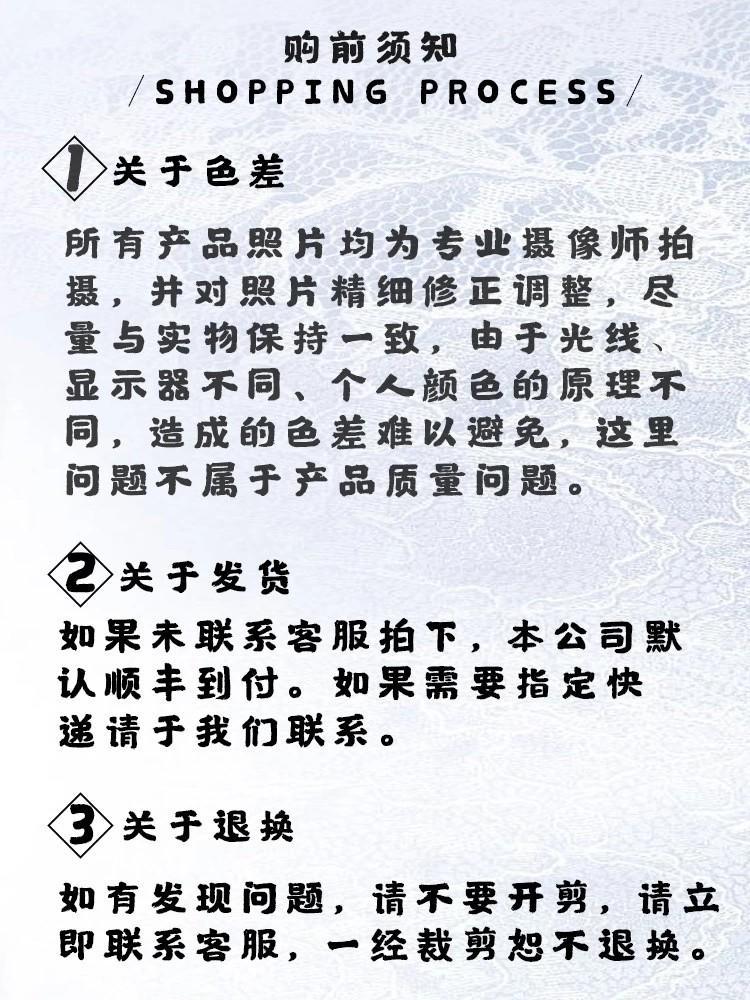 购前须知
/SHOPPING PROCESS/

1 关于色差

所有产品照片均为专业摄像师拍摄，并对照片精细修正调整，尽量与实物保持一致，由于光线、显示器不同、个人颜色的原理不同，造成的色差难以避免，这里问题不属于产品质量问题。

2 关于发货

如果未联系客服拍下，本公司默认顺丰到付。如果需要指定快递请于我们联系。

3 关于退换

如有发现问题，请不要开剪，请立即联系客服，一经裁剪恕不退换。